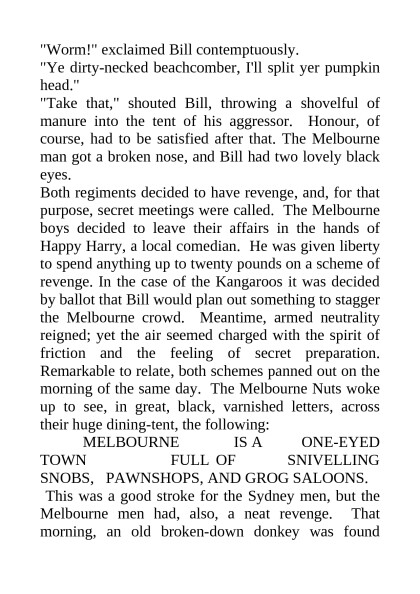 "Worm!" exclaimed Bill contemptuously.
"Ye dirty-necked beachcomber, I'll split yer pumpkin head."
"Take that," shouted Bill, throwing a shovelful of manure into the tent of his aggressor. Honour, of course, had to be satisfied after that. The Melbourne man got a broken nose, and Bill had two lovely black eyes.
Both regiments decided to have revenge, and, for that purpose, secret meetings were called. The Melbourne boys decided to leave their affairs in the hands of Happy Harry, a local comedian. He was given liberty to spend anything up to twenty pounds on a scheme of revenge. In the case of the Kangaroos it was decided by ballot that Bill would plan out something to stagger the Melbourne crowd. Meantime, armed neutrality reigned; yet the air seemed charged with the spirit of friction and the feeling of secret preparation. Remarkable to relate, both schemes panned out on the morning of the same day. The Melbourne Nuts woke up to see, in great, black, varnished letters, across their huge dining-tent, the following:
MELBOURNE IS A ONE-EYED TOWN FULL OF SNIVELLING SNOBS, PAWNSHOPS, AND GROG SALOONS.
This was a good stroke for the Sydney men, but the Melbourne men had, also, a neat revenge. That morning, an old broken-down donkey was found